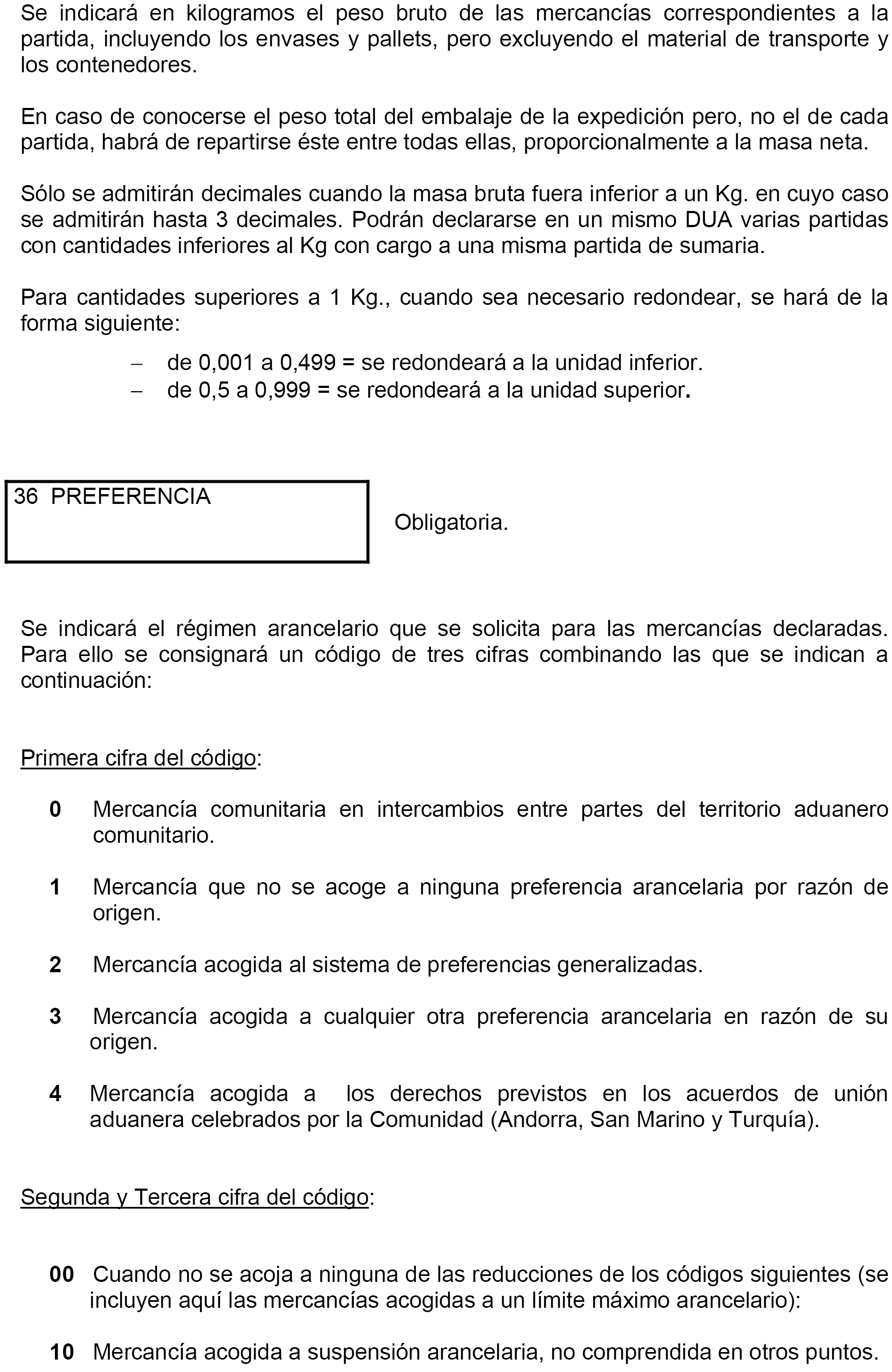 Se indicará en kilogramos el peso bruto de las mercancías correspondientes a la partida, incluyendo los envases y pallets, pero excluyendo el material de transporte y los contenedores.

En caso de conocerse el peso total del embalaje de la expedición pero, no el de cada partida, habrá de repartirse éste entre todas ellas, proporcionalmente a la masa neta.

Sólo se admitirán decimales cuando la masa bruta fuera inferior a un Kg. en cuyo caso se admitirán hasta 3 decimales. Podrán declararse en un mismo DUA varias partidas con cantidades inferiores al Kg con cargo a una misma partida de sumaria.

Para cantidades superiores a 1 Kg., cuando sea necesario redondear, se hará de la forma siguiente:

– de 0,001 a 0,499 = se redondeará a la unidad inferior.
– de 0,5 a 0,999 = se redondeará a la unidad superior.

36 PREFERENCIA

Obligatoria.

Se indicará el régimen arancelario que se solicita para las mercancías declaradas. Para ello se consignará un código de tres cifras combinando las que se indican a continuación:

Primera cifra del código:

0 Mercancía comunitaria en intercambios entre partes del territorio aduanero comunitario.

1 Mercancía que no se acoge a ninguna preferencia arancelaria por razón de origen.

2 Mercancía acogida al sistema de preferencias generalizadas.

3 Mercancía acogida a cualquier otra preferencia arancelaria en razón de su origen.

4 Mercancía acogida a los derechos previstos en los acuerdos de unión aduanera celebrados por la Comunidad (Andorra, San Marino y Turquía).

Segunda y Tercera cifra del código:

00 Cuando no se acoja a ninguna de las reducciones de los códigos siguientes (se incluyen aquí las mercancías acogidas a un límite máximo arancelario):

10 Mercancía acogida a suspensión arancelaria, no comprendida en otros puntos.